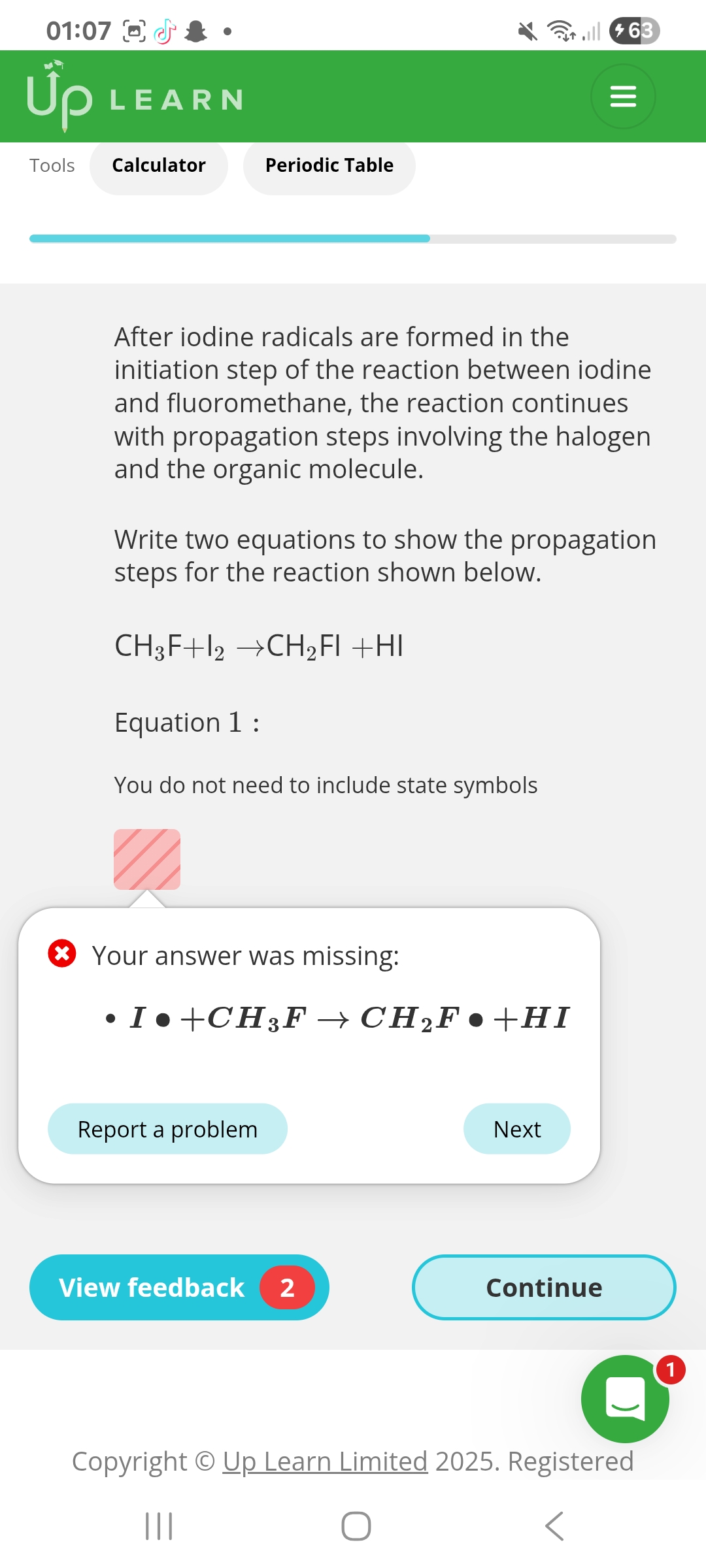 01:07

63

Up LEARN

Tools Calculator Periodic Table

After iodine radicals are formed in the initiation step of the reaction between iodine and fluoromethane, the reaction continues with propagation steps involving the halogen and the organic molecule.

Write two equations to show the propagation steps for the reaction shown below.

$CH_3F + I_2 \rightarrow CH_2FI + HI$

Equation 1 :

You do not need to include state symbols

Your answer was missing:

• $I\bullet + CH_3F \rightarrow CH_2F\bullet + HI$

Report a problem

Next

View feedback 2

Continue

1

Copyright © Up Learn Limited 2025. Registered